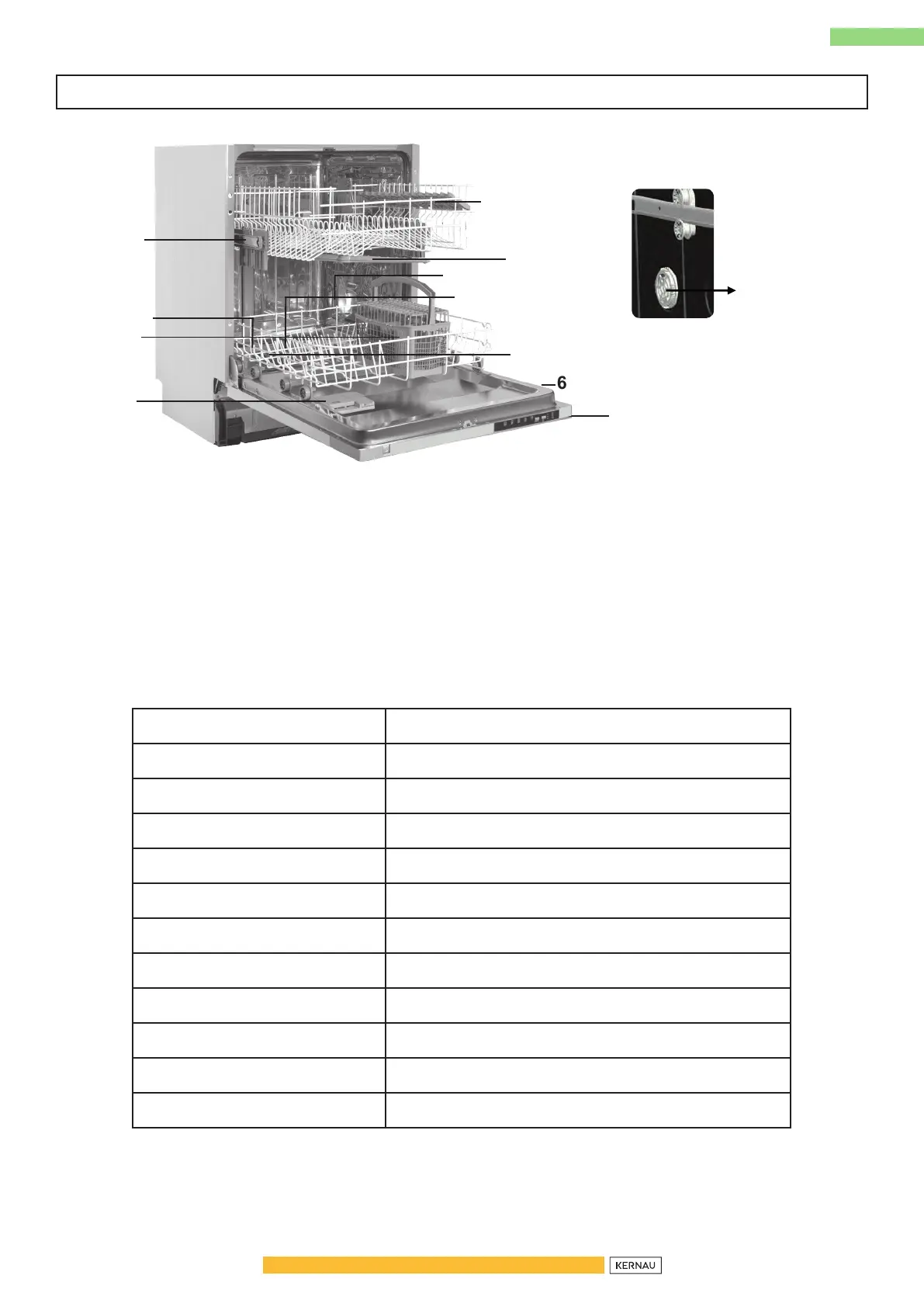 6

KERNAU